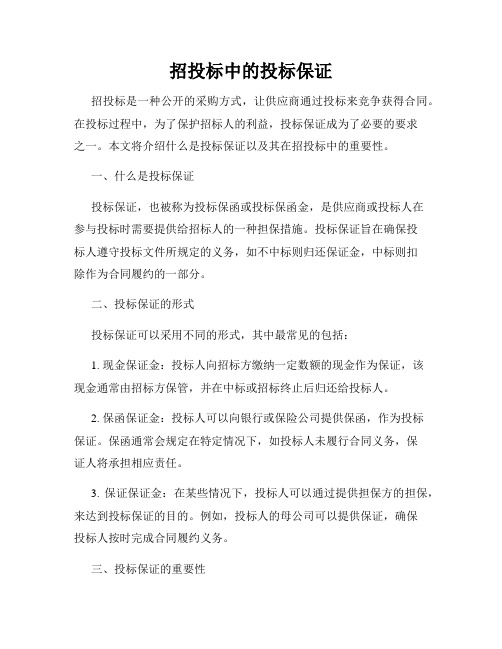 招投标中的投标保证

招投标是一种公开的采购方式，让供应商通过投标来竞争获得合同。在投标过程中，为了保护招标人的利益，投标保证成为了必要的要求之一。本文将介绍什么是投标保证以及其在招投标中的重要性。

一、什么是投标保证

投标保证，也被称为投标保函或投标保函金，是供应商或投标人在参与投标时需要提供给招标人的一种担保措施。投标保证旨在确保投标人遵守投标文件所规定的义务，如不中标则归还保证金，中标则扣除作为合同履约的一部分。

二、投标保证的形式

投标保证可以采用不同的形式，其中最常见的包括：

1. 现金保证金：投标人向招标方缴纳一定数额的现金作为保证，该现金通常由招标方保管，并在中标或招标终止后归还给投标人。

2. 保函保证金：投标人可以向银行或保险公司提供保函，作为投标保证。保函通常会规定在特定情况下，如投标人未履行合同义务，保证人将承担相应责任。

3. 保证保证金：在某些情况下，投标人可以通过提供担保方的担保，来达到投标保证的目的。例如，投标人的母公司可以提供保证，确保投标人按时完成合同履约义务。

三、投标保证的重要性